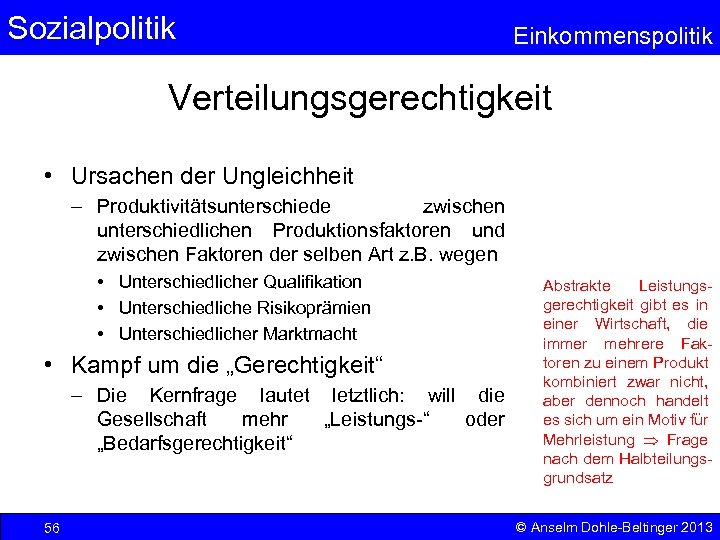 Sozialpolitik

Einkommenspolitik

Verteilungsgerechtigkeit

• Ursachen der Ungleichheit
– Produktivitätsunterschiede zwischen unterschiedlichen Produktionsfaktoren und zwischen Faktoren der selben Art z.B. wegen
• Unterschiedlicher Qualifikation
• Unterschiedliche Risikoprämien
• Unterschiedlicher Marktmacht

• Kampf um die „Gerechtigkeit“
– Die Kernfrage lautet letztlich: will die Gesellschaft mehr „Leistungs-“ oder „Bedarfsgerechtigkeit“

Abstrakte Leistungsgerechtigkeit gibt es in einer Wirtschaft, die immer mehrere Faktoren zu einem Produkt kombiniert zwar nicht, aber dennoch handelt es sich um ein Motiv für Mehrleistung $\Rightarrow$ Frage nach dem Halbteilungsgrundsatz

56

© Anselm Dohle-Beltinger 2013